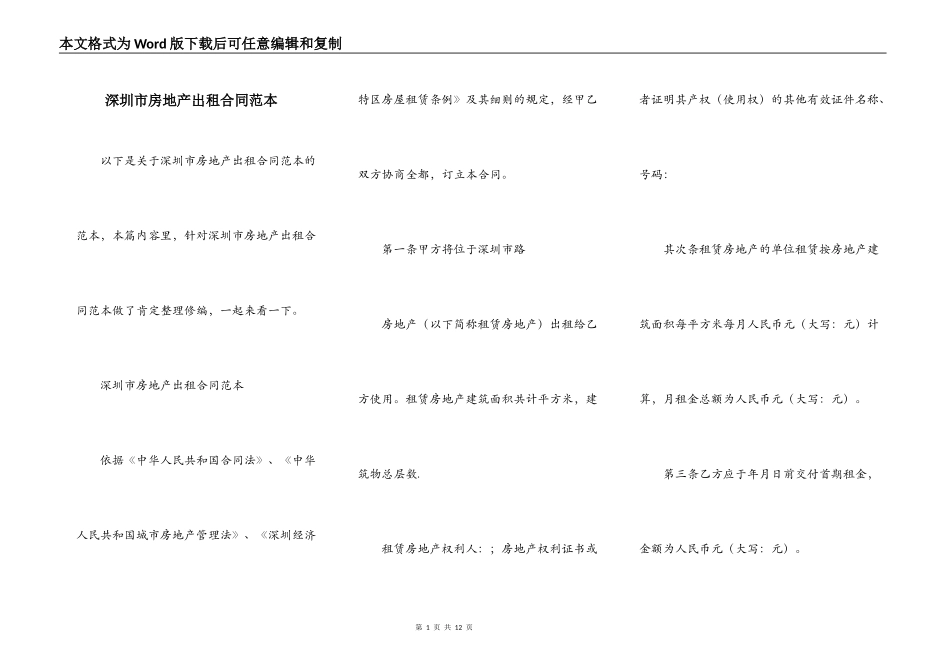 本文格式为Word版下载后可任意编辑和复制

深圳市房地产出租合同范本

以下是关于深圳市房地产出租合同范本的范本，本篇内容里，针对深圳市房地产出租合同范本做了肯定整理修编，一起来看一下。

深圳市房地产出租合同范本

依据《中华人民共和国合同法》、《中华人民共和国城市房地产管理法》、《深圳经济特区房屋租赁条例》及其细则的规定，经甲乙双方协商全都，订立本合同。

第一条甲方将位于深圳市路

房地产（以下简称租赁房地产）出租给乙方使用。租赁房地产建筑面积共计平方米，建筑物总层数.

租赁房地产权利人：；房地产权利证书或者证明其产权（使用权）的其他有效证件名称、号码：

其次条租赁房地产的单位租赁按房地产建筑面积每平方米每月人民币元（大写：元）计算，月租金总额为人民币元（大写：元）。

第三条乙方应于年月日前交付首期租金，金额为人民币元（大写：元）。

第 1 页 共 12 页